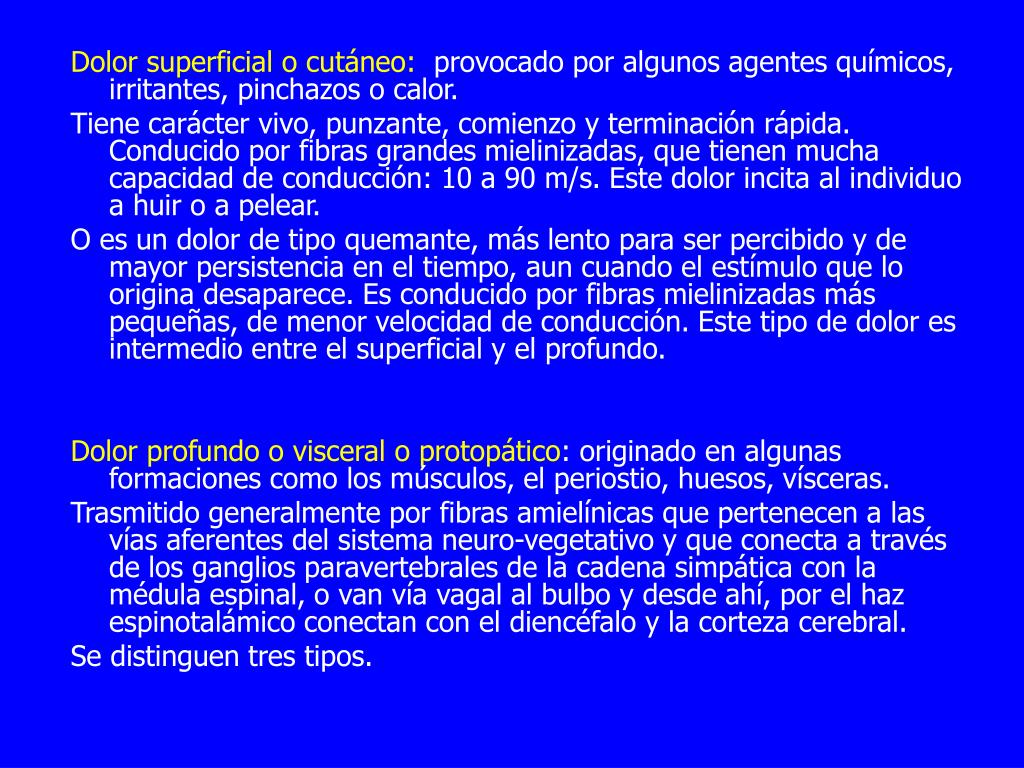 Dolor superficial o cutáneo: provocado por algunos agentes químicos, irritantes, pinchazos o calor.

Tiene carácter vivo, punzante, comienzo y terminación rápida. Conducido por fibras grandes mielinizadas, que tienen mucha capacidad de conducción: 10 a 90 m/s. Este dolor incita al individuo a huir o a pelear.

O es un dolor de tipo quemante, más lento para ser percibido y de mayor persistencia en el tiempo, aun cuando el estímulo que lo origina desaparece. Es conducido por fibras mielinizadas más pequeñas, de menor velocidad de conducción. Este tipo de dolor es intermedio entre el superficial y el profundo.

Dolor profundo o visceral o protopático: originado en algunas formaciones como los músculos, el periostio, huesos, vísceras.

Trasmitido generalmente por fibras amielínicas que pertenecen a las vías aferentes del sistema neuro-vegetativo y que conecta a través de los ganglios paravertebrales de la cadena simpática con la médula espinal, o van vía vagal al bulbo y desde ahí, por el haz espinotalámico conectan con el diencéfalo y la corteza cerebral.

Se distinguen tres tipos.